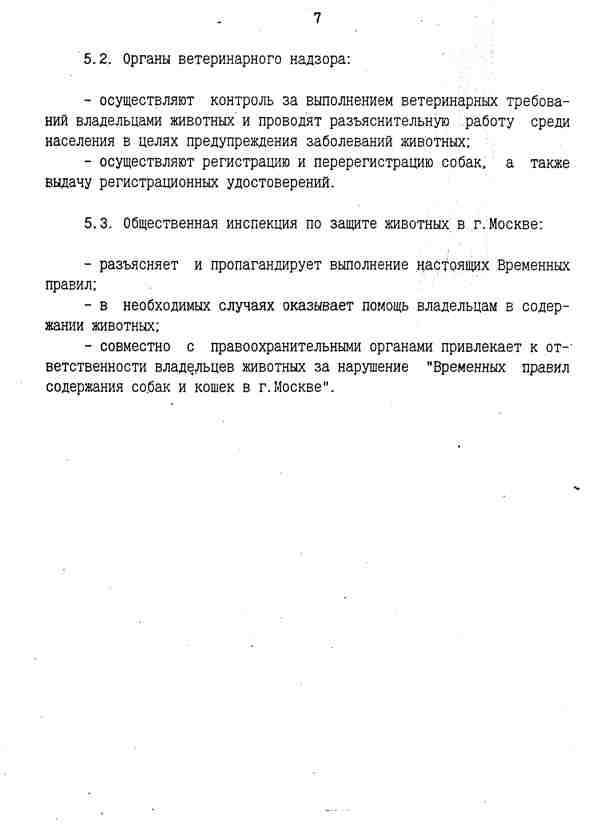 7

5.2. Органы ветеринарного надзора:

- осуществляют контроль за выполнением ветеринарных требований владельцами животных и проводят разъяснительную работу среди населения в целях предупреждения заболеваний животных;
- осуществляют регистрацию и перерегистрацию собак, а также выдачу регистрационных удостоверений.

5.3. Общественная инспекция по защите животных в г.Москве:

- разъясняет и пропагандирует выполнение настоящих Временных правил;
- в необходимых случаях оказывает помощь владельцам в содержании животных;
- совместно с правоохранительными органами привлекает к ответственности владельцев животных за нарушение "Временных правил содержания собак и кошек в г.Москве".